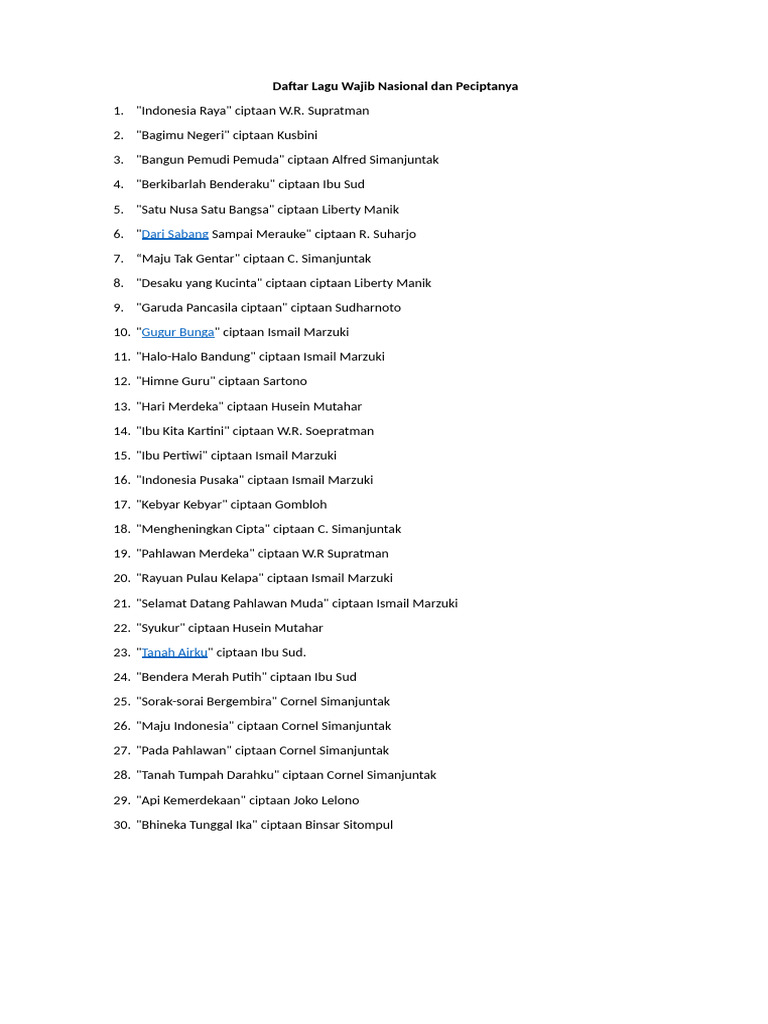 Daftar Lagu Wajib Nasional dan Peciptanya

1. "Indonesia Raya" ciptaan W.R. Supratman
2. "Bagimu Negeri" ciptaan Kusbini
3. "Bangun Pemudi Pemuda" ciptaan Alfred Simanjuntak
4. "Berkibarlah Benderaku" ciptaan Ibu Sud
5. "Satu Nusa Satu Bangsa" ciptaan Liberty Manik
6. "Dari Sabang Sampai Merauke" ciptaan R. Suharjo
7. "Maju Tak Gentar" ciptaan C. Simanjuntak
8. "Desaku yang Kucinta" ciptaan ciptaan Liberty Manik
9. "Garuda Pancasila ciptaan" ciptaan Sudharnoto
10. "Gugur Bunga" ciptaan Ismail Marzuki
11. "Halo-Halo Bandung" ciptaan Ismail Marzuki
12. "Himne Guru" ciptaan Sartono
13. "Hari Merdeka" ciptaan Husein Mutahar
14. "Ibu Kita Kartini" ciptaan W.R. Soepratman
15. "Ibu Pertiwi" ciptaan Ismail Marzuki
16. "Indonesia Pusaka" ciptaan Ismail Marzuki
17. "Kebyar Kebyar" ciptaan Gombloh
18. "Mengheningkan Cipta" ciptaan C. Simanjuntak
19. "Pahlawan Merdeka" ciptaan W.R Supratman
20. "Rayuan Pulau Kelapa" ciptaan Ismail Marzuki
21. "Selamat Datang Pahlawan Muda" ciptaan Ismail Marzuki
22. "Syukur" ciptaan Husein Mutahar
23. "Tanah Airku" ciptaan Ibu Sud.
24. "Bendera Merah Putih" ciptaan Ibu Sud
25. "Sorak-sorai Bergembira" Cornel Simanjuntak
26. "Maju Indonesia" ciptaan Cornel Simanjuntak
27. "Pada Pahlawan" ciptaan Cornel Simanjuntak
28. "Tanah Tumpah Darahku" ciptaan Cornel Simanjuntak
29. "Api Kemerdekaan" ciptaan Joko Lelono
30. "Bhineka Tunggal Ika" ciptaan Binsar Sitompul